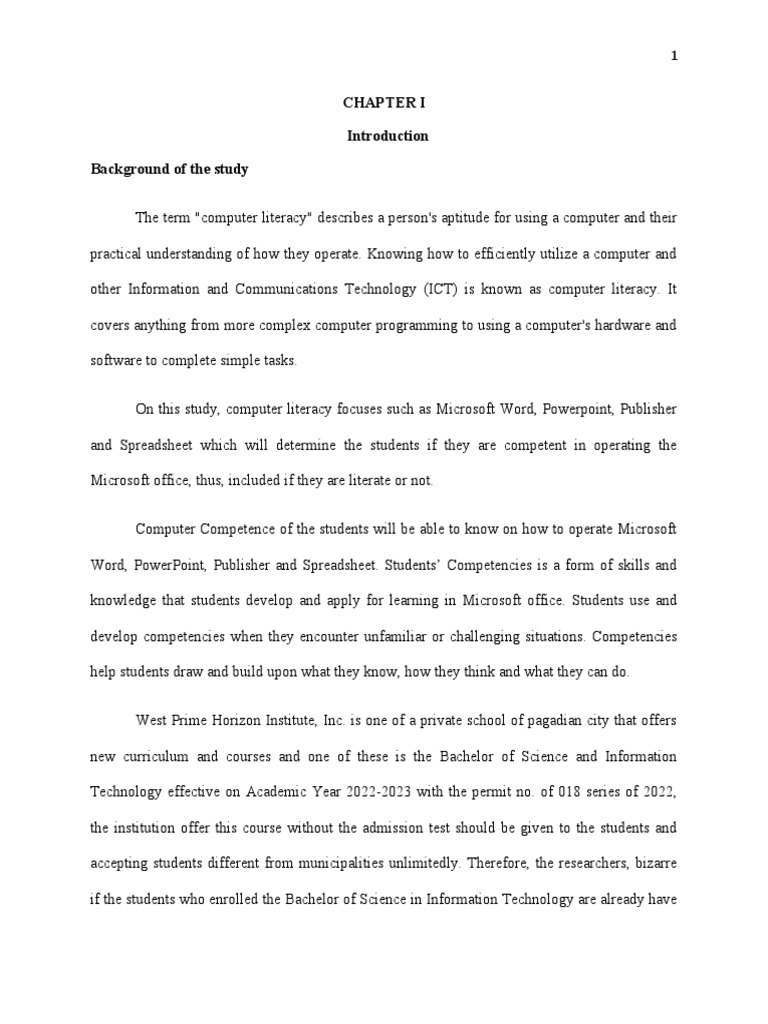 1

CHAPTER I

Introduction

Background of the study

The term "computer literacy" describes a person's aptitude for using a computer and their practical understanding of how they operate. Knowing how to efficiently utilize a computer and other Information and Communications Technology (ICT) is known as computer literacy. It covers anything from more complex computer programming to using a computer's hardware and software to complete simple tasks.

On this study, computer literacy focuses such as Microsoft Word, Powerpoint, Publisher and Spreadsheet which will determine the students if they are competent in operating the Microsoft office, thus, included if they are literate or not.

Computer Competence of the students will be able to know on how to operate Microsoft Word, PowerPoint, Publisher and Spreadsheet. Students' Competencies is a form of skills and knowledge that students develop and apply for learning in Microsoft office. Students use and develop competencies when they encounter unfamiliar or challenging situations. Competencies help students draw and build upon what they know, how they think and what they can do.

West Prime Horizon Institute, Inc. is one of a private school of pagadian city that offers new curriculum and courses and one of these is the Bachelor of Science and Information Technology effective on Academic Year 2022-2023 with the permit no. of 018 series of 2022, the institution offer this course without the admission test should be given to the students and accepting students different from municipalities unlimitedly. Therefore, the researchers, bizarre if the students who enrolled the Bachelor of Science in Information Technology are already have